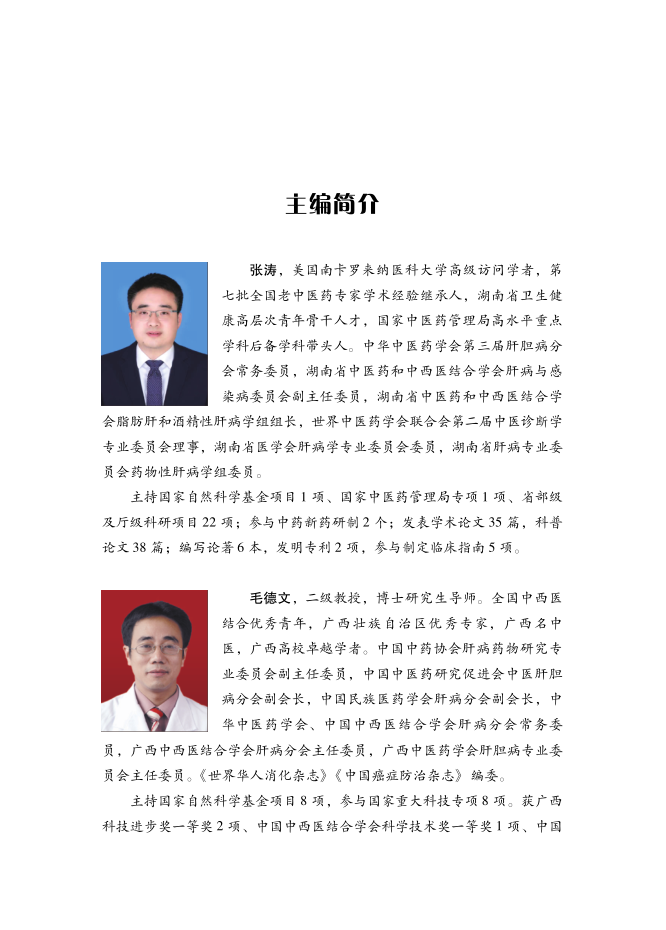 主编简介

张涛，美国南卡罗来纳医科大学高级访问学者，第七批全国老中医药专家学术经验继承人，湖南省卫生健康高层次青年骨干人才，国家中医药管理局高水平重点学科后备学科带头人。中华中医药学会第三届肝胆病分会常务委员，湖南省中医药和中西医结合学会肝病与感染病委员会副主任委员，湖南省中医药和中西医结合学会脂肪肝和酒精性肝病学组组长，世界中医药学会联合会第二届中医诊断学专业委员会理事，湖南省医学会肝病学专业委员会委员，湖南省肝病专业委员会药物性肝病学组委员。

主持国家自然科学基金项目1项、国家中医药管理局专项1项、省部级及厅级科研项目22项；参与中药新药研制2个；发表学术论文35篇，科普论文38篇；编写论著6本，发明专利2项，参与制定临床指南5项。

毛德文，二级教授，博士研究生导师。全国中西医结合优秀青年，广西壮族自治区优秀专家，广西名中医，广西高校卓越学者。中国中药协会肝病药物研究专业委员会副主任委员，中国中医药研究促进会中医肝胆病分会副会长，中国民族医药学会肝病分会副会长，中华中医药学会、中国中西医结合学会肝病分会常务委员，广西中西医结合学会肝病分会主任委员，广西中医药学会肝胆病专业委员会主任委员。《世界华人消化杂志》《中国癌症防治杂志》编委。

主持国家自然科学基金项目8项，参与国家重大科技专项8项。获广西科技进步奖一等奖2项、中国中西医结合学会科学技术奖一等奖1项、中国